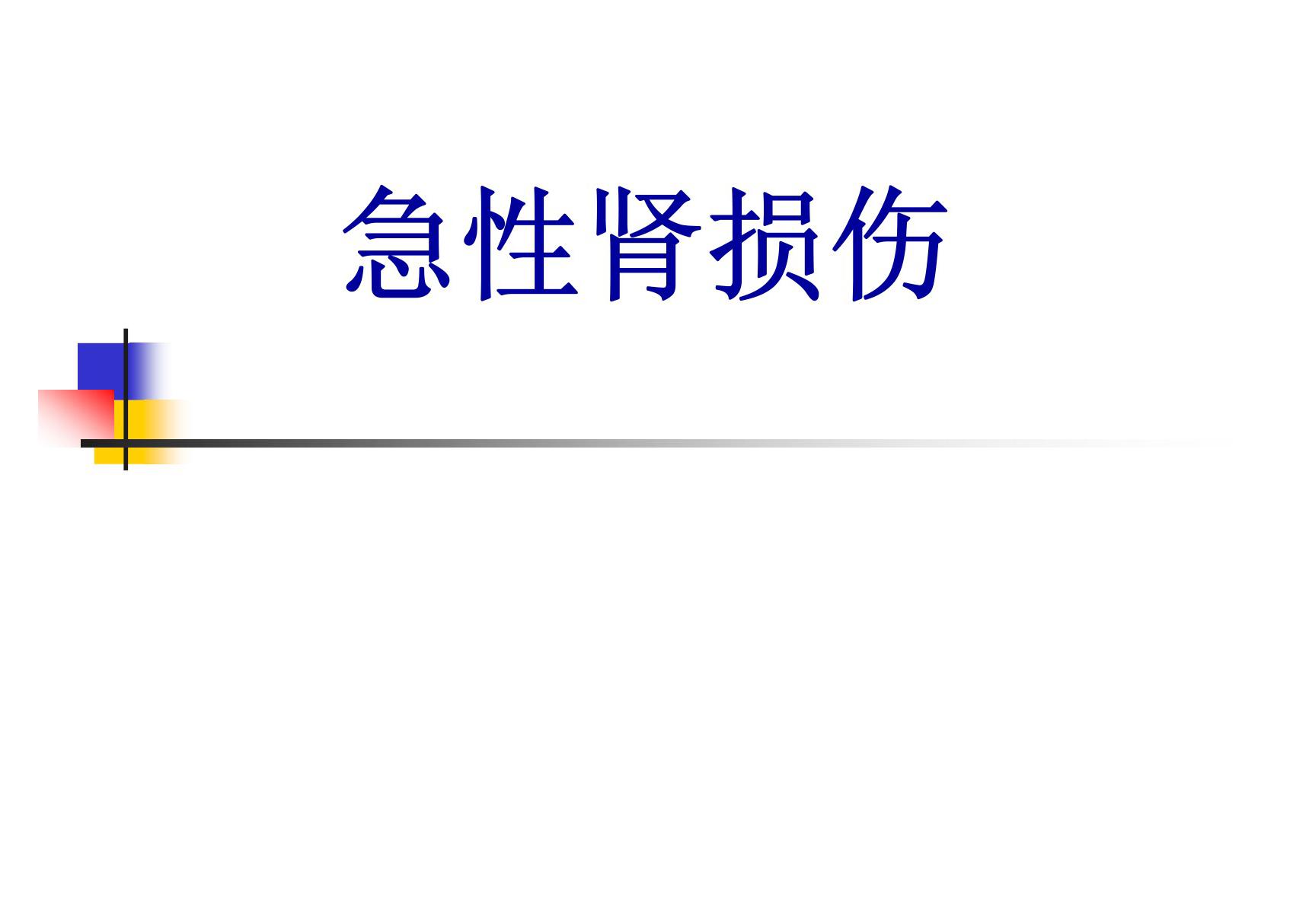 急性肾损伤